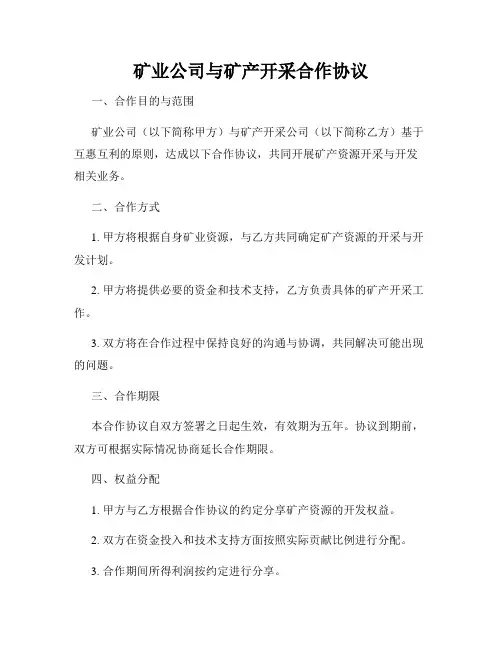 矿业公司与矿产开采合作协议

一、合作目的与范围

矿业公司（以下简称甲方）与矿产开采公司（以下简称乙方）基于互惠互利的原则，达成以下合作协议，共同开展矿产资源开采与开发相关业务。

二、合作方式

1. 甲方将根据自身矿业资源，与乙方共同确定矿产资源的开采与开发计划。

2. 甲方将提供必要的资金和技术支持，乙方负责具体的矿产开采工作。

3. 双方将在合作过程中保持良好的沟通与协调，共同解决可能出现的问题。

三、合作期限

本合作协议自双方签署之日起生效，有效期为五年。协议到期前，双方可根据实际情况协商延长合作期限。

四、权益分配

1. 甲方与乙方根据合作协议的约定分享矿产资源的开发权益。

2. 双方在资金投入和技术支持方面按照实际贡献比例进行分配。

3. 合作期间所得利润按约定进行分享。